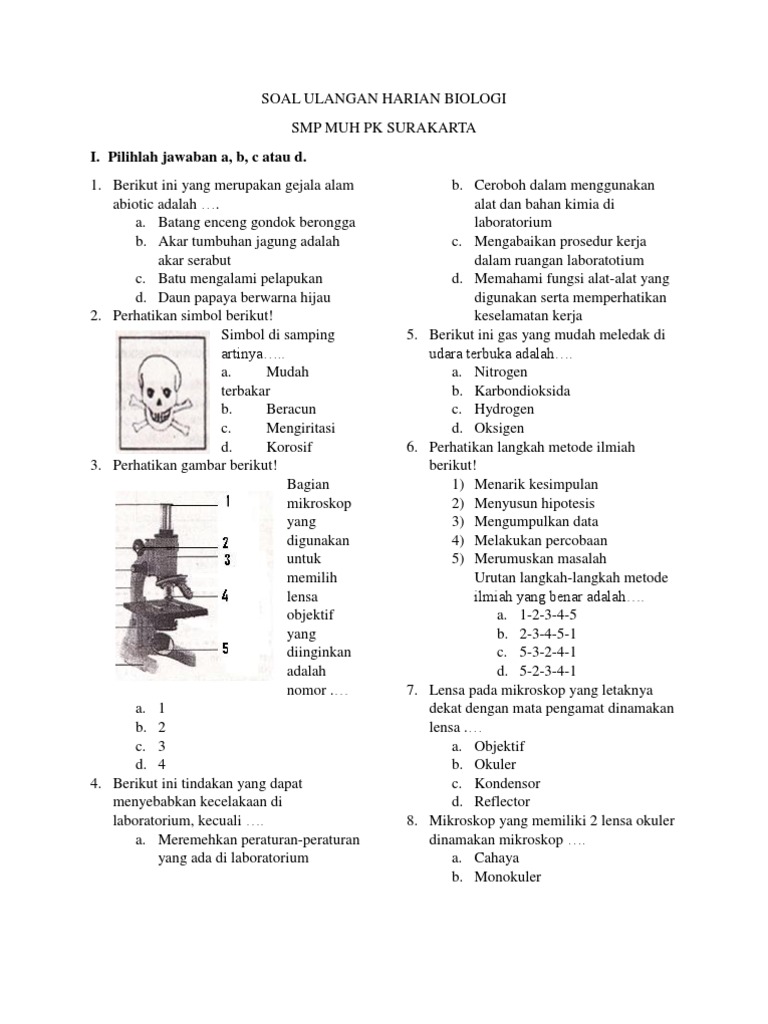 SOAL ULANGAN HARIAN BIOLOGI

SMP MUH PK SURAKARTA

I. Pilihlah jawaban a, b, c atau d.

1. Berikut ini yang merupakan gejala alam abiotic adalah ….
a. Batang enceng gondok berongga
b. Akar tumbuhan jagung adalah akar serabut
c. Batu mengalami pelapukan
d. Daun papaya berwarna hijau

2. Perhatikan simbol berikut!
Simbol di samping artinya…..
a. Mudah terbakar
b. Beracun
c. Mengiritasi
d. Korosif

3. Perhatikan gambar berikut!
1
2
3
4
5
Bagian mikroskop yang digunakan untuk memilih lensa objektif yang diinginkan adalah nomor ….
a. 1
b. 2
c. 3
d. 4

4. Berikut ini tindakan yang dapat menyebabkan kecelakaan di laboratorium, kecuali ….
a. Meremehkan peraturan-peraturan yang ada di laboratorium
b. Ceroboh dalam menggunakan alat dan bahan kimia di laboratorium
c. Mengabaikan prosedur kerja dalam ruangan laboratotium
d. Memahami fungsi alat-alat yang digunakan serta memperhatikan keselamatan kerja

5. Berikut ini gas yang mudah meledak di udara terbuka adalah….
a. Nitrogen
b. Karbondioksida
c. Hydrogen
d. Oksigen

6. Perhatikan langkah metode ilmiah berikut!
1) Menarik kesimpulan
2) Menyusun hipotesis
3) Mengumpulkan data
4) Melakukan percobaan
5) Merumuskan masalah
Urutan langkah-langkah metode ilmiah yang benar adalah….
a. 1-2-3-4-5
b. 2-3-4-5-1
c. 5-3-2-4-1
d. 5-2-3-4-1

7. Lensa pada mikroskop yang letaknya dekat dengan mata pengamat dinamakan lensa ….
a. Objektif
b. Okuler
c. Kondensor
d. Reflector

8. Mikroskop yang memiliki 2 lensa okuler dinamakan mikroskop ….
a. Cahaya
b. Monokuler